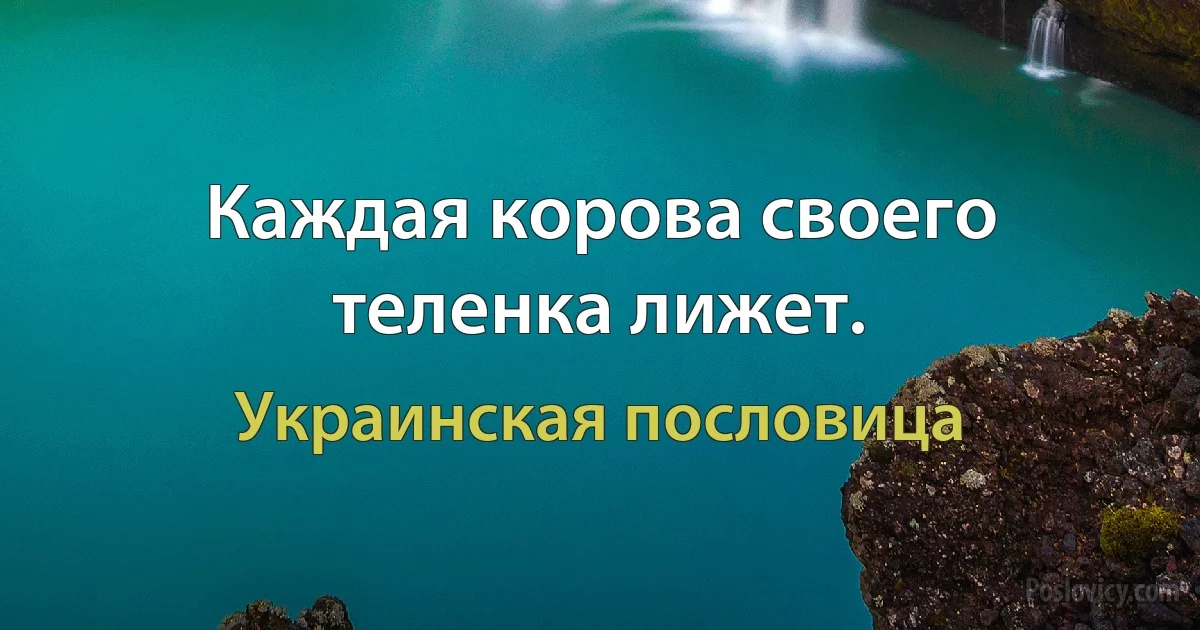 Каждая корова своего теленка лижет.

Украинская пословица

Poslovicy.com